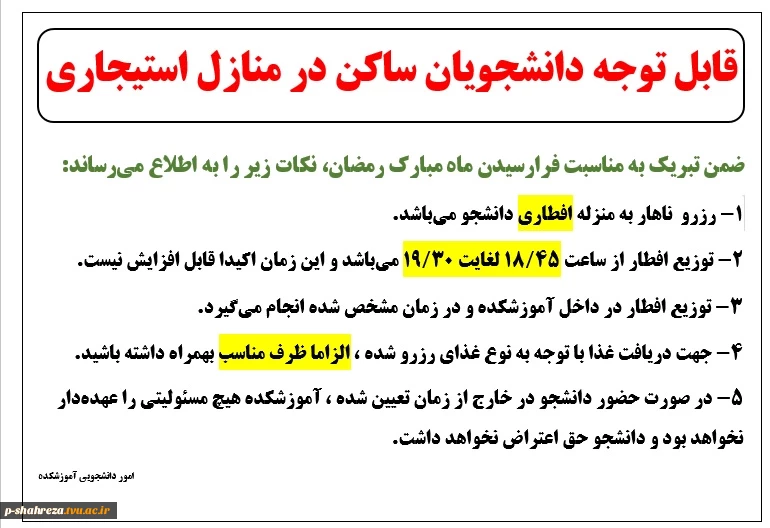 قابل توجه دانشجویان ساکن در منازل استیجاری

ضمن تبریک به مناسبت فرارسیدن ماه مبارک رمضان، نکات زیر را به اطلاع می‌رساند:

۱- رزرو ناهار به منزله افطاری دانشجو می‌باشد.

۲- توزیع افطار از ساعت ۱۸/۴۵ لغایت ۱۹/۳۰ می‌باشد و این زمان اکیدا قابل افزایش نیست.

۳- توزیع افطار در داخل آموزشکده و در زمان مشخص شده انجام می‌گیرد.

۴- جهت دریافت غذا با توجه به نوع غذای رزرو شده ، الزاما ظرف مناسب بهمراه داشته باشید.

۵- در صورت حضور دانشجو در خارج از زمان تعیین شده ، آموزشکده هیچ مسئولیتی را عهده‌دار نخواهد بود و دانشجو حق اعتراض نخواهد داشت.

امور دانشجویی آموزشکده

p-shahreza.tvu.ac.ir